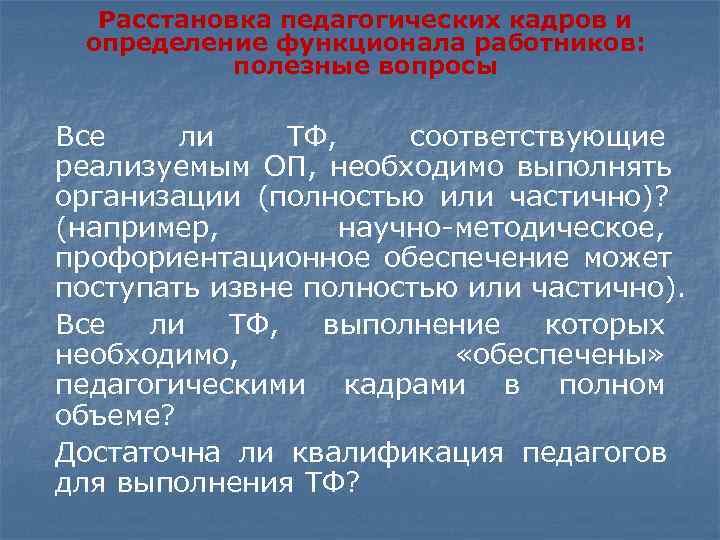 Расстановка педагогических кадров и определение функционала работников: полезные вопросы

Все ли ТФ, соответствующие реализуемым ОП, необходимо выполнять организации (полностью или частично)? (например, научно-методическое, профориентационное обеспечение может поступать извне полностью или частично).

Все ли ТФ, выполнение которых необходимо, «обеспечены» педагогическими кадрами в полном объеме?

Достаточна ли квалификация педагогов для выполнения ТФ?